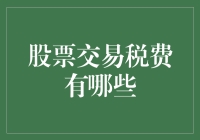 股票交易税费有哪些